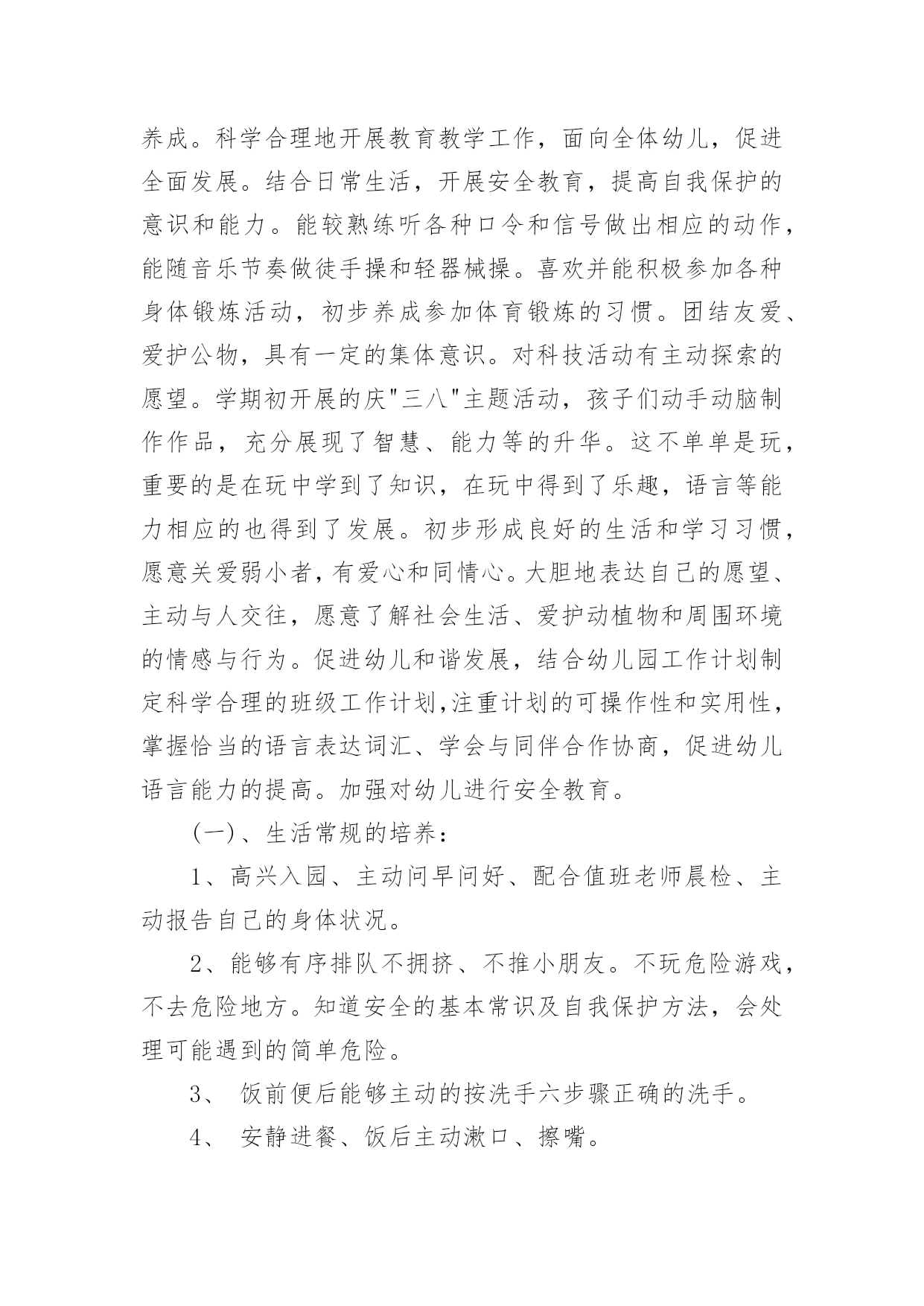 养成。科学合理地开展教育教学工作，面向全体幼儿，促进全面发展。结合日常生活，开展安全教育，提高自我保护的意识和能力。能较熟练听各种口令和信号做出相应的动作，能随音乐节奏做徒手操和轻器械操。喜欢并能积极参加各种身体锻炼活动，初步养成参加体育锻炼的习惯。团结友爱、爱护公物，具有一定的集体意识。对科技活动有主动探索的愿望。学期初开展的庆"三八"主题活动，孩子们动手动脑制作作品，充分展现了智慧、能力等的升华。这不单单是玩，重要的是在玩中学到了知识，在玩中得到了乐趣，语言等能力相应的也得到了发展。初步形成良好的生活和学习习惯，愿意关爱弱小者，有爱心和同情心。大胆地表达自己的愿望、主动与人交往，愿意了解社会生活、爱护动植物和周围环境的情感与行为。促进幼儿和谐发展，结合幼儿园工作计划制定科学合理的班级工作计划,注重计划的可操作性和实用性，掌握恰当的语言表达词汇、学会与同伴合作协商，促进幼儿语言能力的提高。加强对幼儿进行安全教育。

(一)、生活常规的培养：

1、高兴入园、主动问早问好、配合值班老师晨检、主动报告自己的身体状况。

2、能够有序排队不拥挤、不推小朋友。不玩危险游戏，不去危险地方。知道安全的基本常识及自我保护方法，会处理可能遇到的简单危险。

3、 饭前便后能够主动的按洗手六步骤正确的洗手。

4、 安静进餐、饭后主动漱口、擦嘴。